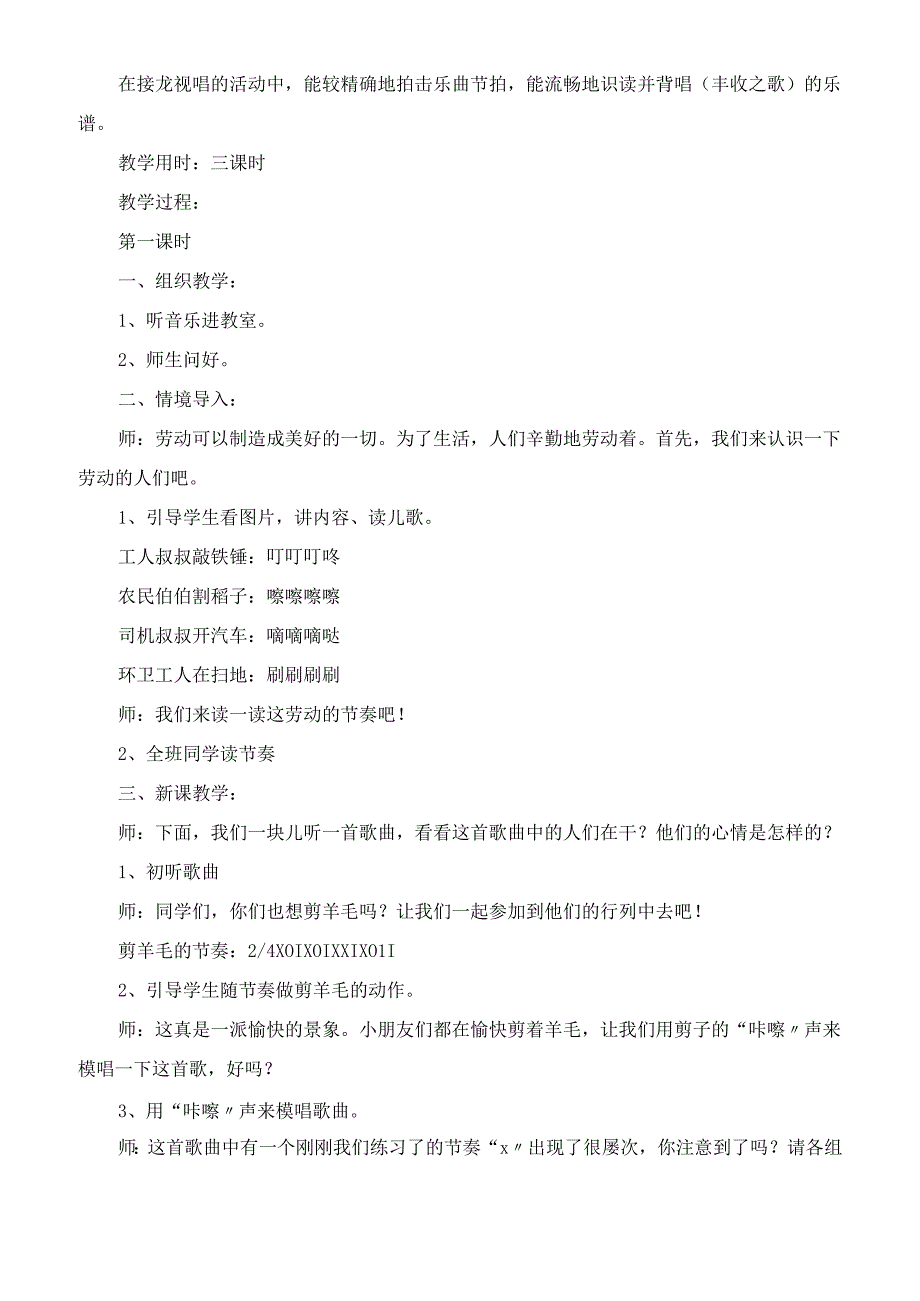 在接龙视唱的活动中，能较精确地拍击乐曲节拍，能流畅地识读并背唱（丰收之歌）的乐谱。

教学用时：三课时

教学过程：

第一课时

一、组织教学：

1、听音乐进教室。

2、师生问好。

二、情境导入：

师：劳动可以制造成美好的一切。为了生活，人们辛勤地劳动着。首先，我们来认识一下劳动的人们吧。

1、引导学生看图片，讲内容、读儿歌。

工人叔叔敲铁锤：叮叮叮咚

农民伯伯割稻子：嚓嚓嚓嚓

司机叔叔开汽车：嘀嘀嘀哒

环卫工人在扫地：刷刷刷刷

师：我们来读一读这劳动的节奏吧！

2、全班同学读节奏

三、新课教学：

师：下面，我们一块儿听一首歌曲，看看这首歌曲中的人们在干？他们的心情是怎样的？

1、初听歌曲

师：同学们，你们也想剪羊毛吗？让我们一起参加到他们的行列中去吧！

剪羊毛的节奏：2/4XOIXOIXXIXO1I

2、引导学生随节奏做剪羊毛的动作。

师：这真是一派愉快的景象。小朋友们都在愉快剪着羊毛，让我们用剪子的“咔嚓〃声来模唱一下这首歌，好吗？

3、用“咔嚓〃声来模唱歌曲。

师：这首歌曲中有一个刚刚我们练习了的节奏“x〃出现了很屡次，你注意到了吗？请各组